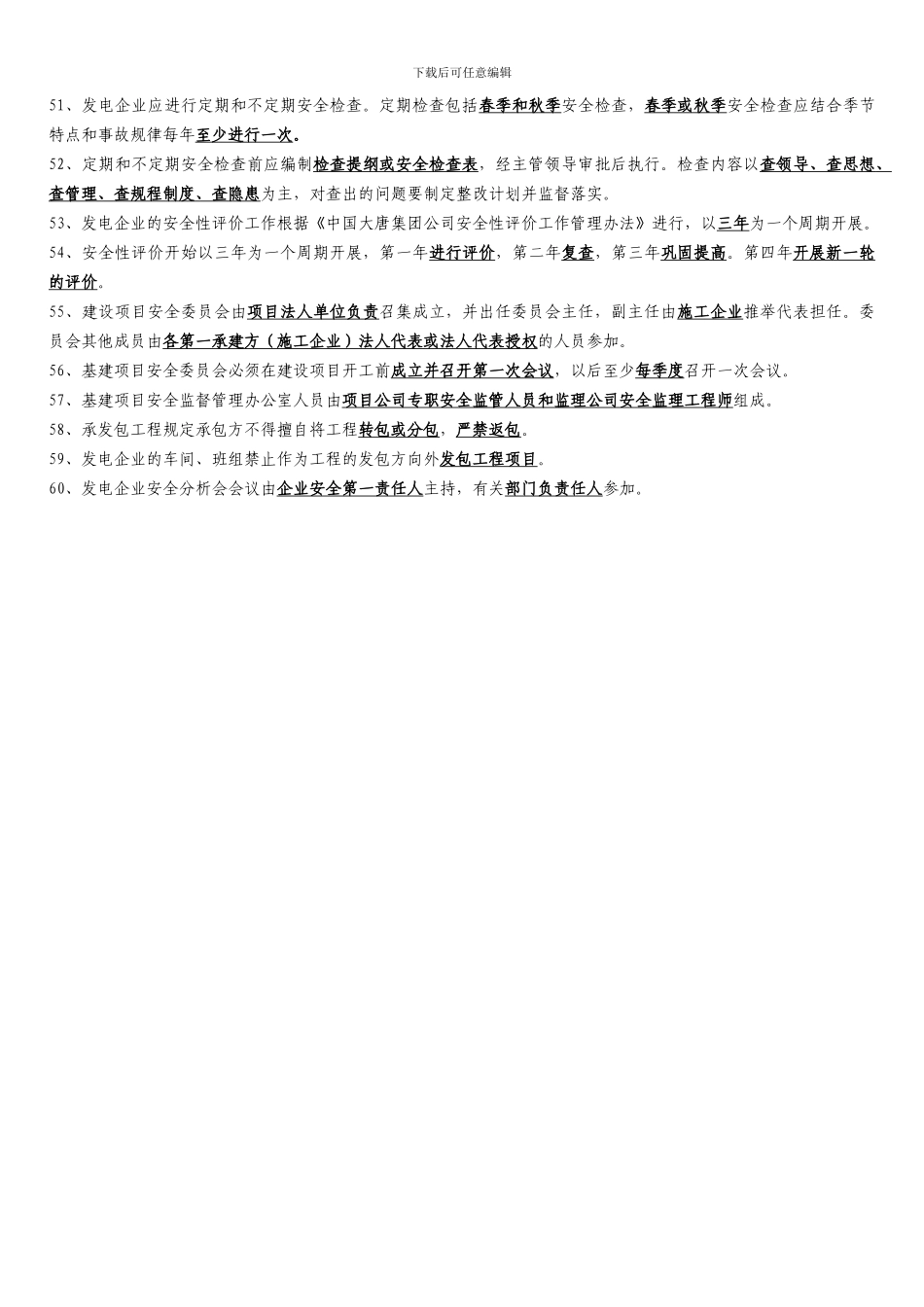 下载后可任意编辑

51、发电企业应进行定期和不定期安全检查。定期检查包括春季和秋季安全检查，春季或秋季安全检查应结合季节特点和事故规律每年至少进行一次。

52、定期和不定期安全检查前应编制检查提纲或安全检查表，经主管领导审批后执行。检查内容以查领导、查思想、查管理、查规程制度、查隐患为主，对查出的问题要制定整改计划并监督落实。

53、发电企业的安全性评价工作根据《中国大唐集团公司安全性评价工作管理办法》进行，以三年为一个周期开展。

54、安全性评价开始以三年为一个周期开展，第一年进行评价，第二年复查，第三年巩固提高。第四年开展新一轮的评价。

55、建设项目安全委员会由项目法人单位负责召集成立，并出任委员会主任，副主任由施工企业推举代表担任。委员会其他成员由各第一承建方（施工企业）法人代表或法人代表授权的人员参加。

56、基建项目安全委员会必须在建设项目开工前成立并召开第一次会议，以后至少每季度召开一次会议。

57、基建项目安全监督管理办公室人员由项目公司专职安全监管人员和监理公司安全监理工程师组成。

58、承发包工程规定承包方不得擅自将工程转包或分包，严禁返包。

59、发电企业的车间、班组禁止作为工程的发包方向外发包工程项目。

60、发电企业安全分析会会议由企业安全第一责任人主持，有关部门负责任人参加。